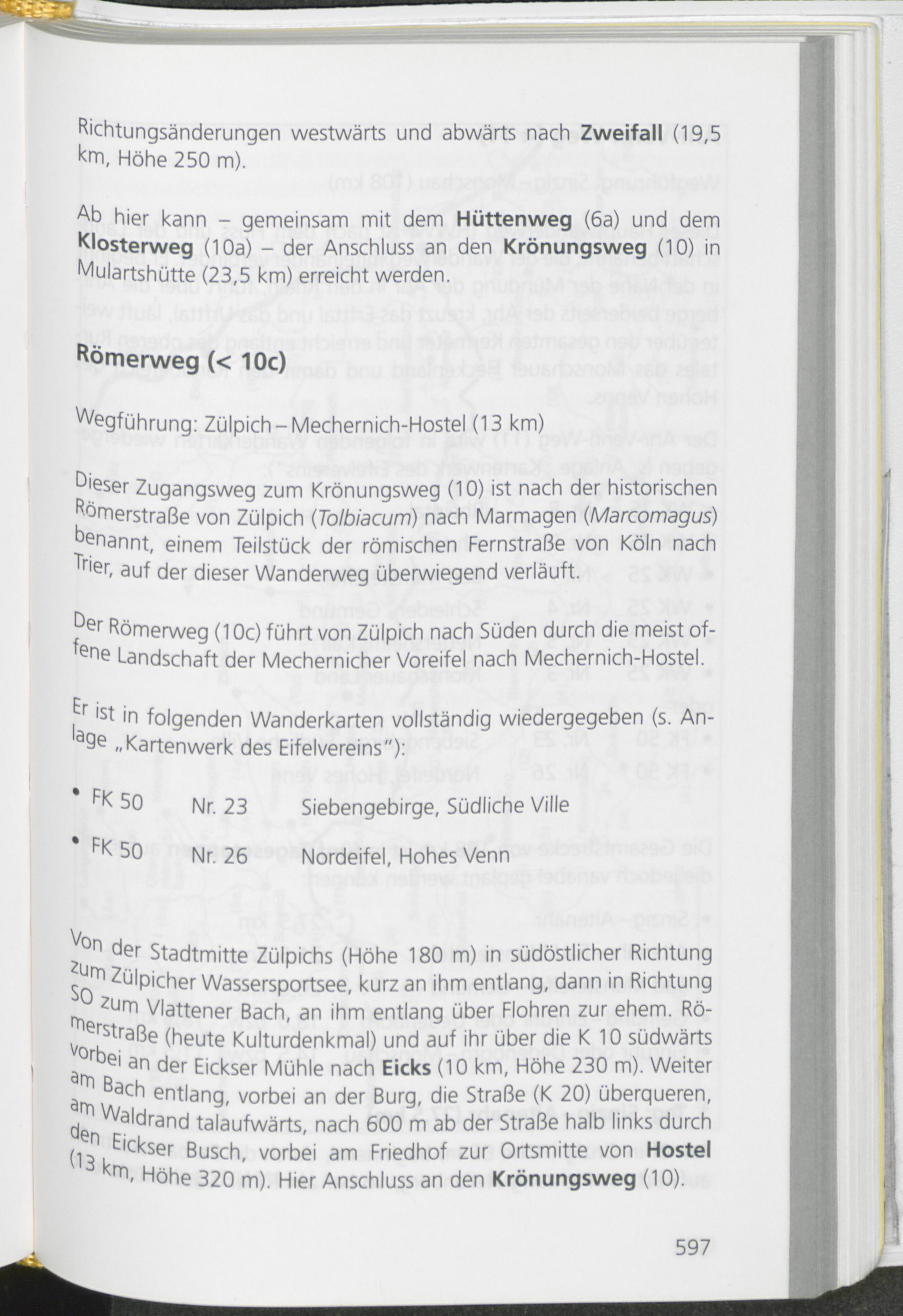 Richtungsänderungen westwärts und abwärts nach Zweifall (19,5 km, Höhe 250 m).

Ab hier kann – gemeinsam mit dem Hüttenweg (6a) und dem Klosterweg (10a) – der Anschluss an den Krönungsweg (10) in Mulartshütte (23,5 km) erreicht werden.

Römerweg (< 10c)

Wegführung: Zülpich – Mechernich-Hostel (13 km)

Dieser Zugangsweg zum Krönungsweg (10) ist nach der historischen Römerstraße von Zülpich (Tolbiacum) nach Marmagen (Marcomagus) benannt, einem Teilstück der römischen Fernstraße von Köln nach Trier, auf der dieser Wanderweg überwiegend verläuft.

Der Römerweg (10c) führt von Zülpich nach Süden durch die meist offene Landschaft der Mechernicher Voreifel nach Mechernich-Hostel.

Er ist in folgenden Wanderkarten vollständig wiedergegeben (s. Anlage „Kartenwerk des Eifelvereins"):

• FK 50 Nr. 23 Siebengebirge, Südliche Ville
• FK 50 Nr. 26 Nordeifel, Hohes Venn

Von der Stadtmitte Zülpichs (Höhe 180 m) in südöstlicher Richtung zum Zülpicher Wassersportsee, kurz an ihm entlang, dann in Richtung SO zum Vlattener Bach, an ihm entlang über Flohren zur ehem. Römerstraße (heute Kulturdenkmal) und auf ihr über die K 10 südwärts vorbei an der Eickser Mühle nach Eicks (10 km, Höhe 230 m). Weiter am Bach entlang, vorbei an der Burg, die Straße (K 20) überqueren, am Waldrand talaufwärts, nach 600 m ab der Straße halb links durch den Eickser Busch, vorbei am Friedhof zur Ortsmitte von Hostel (13 km, Höhe 320 m). Hier Anschluss an den Krönungsweg (10).

597